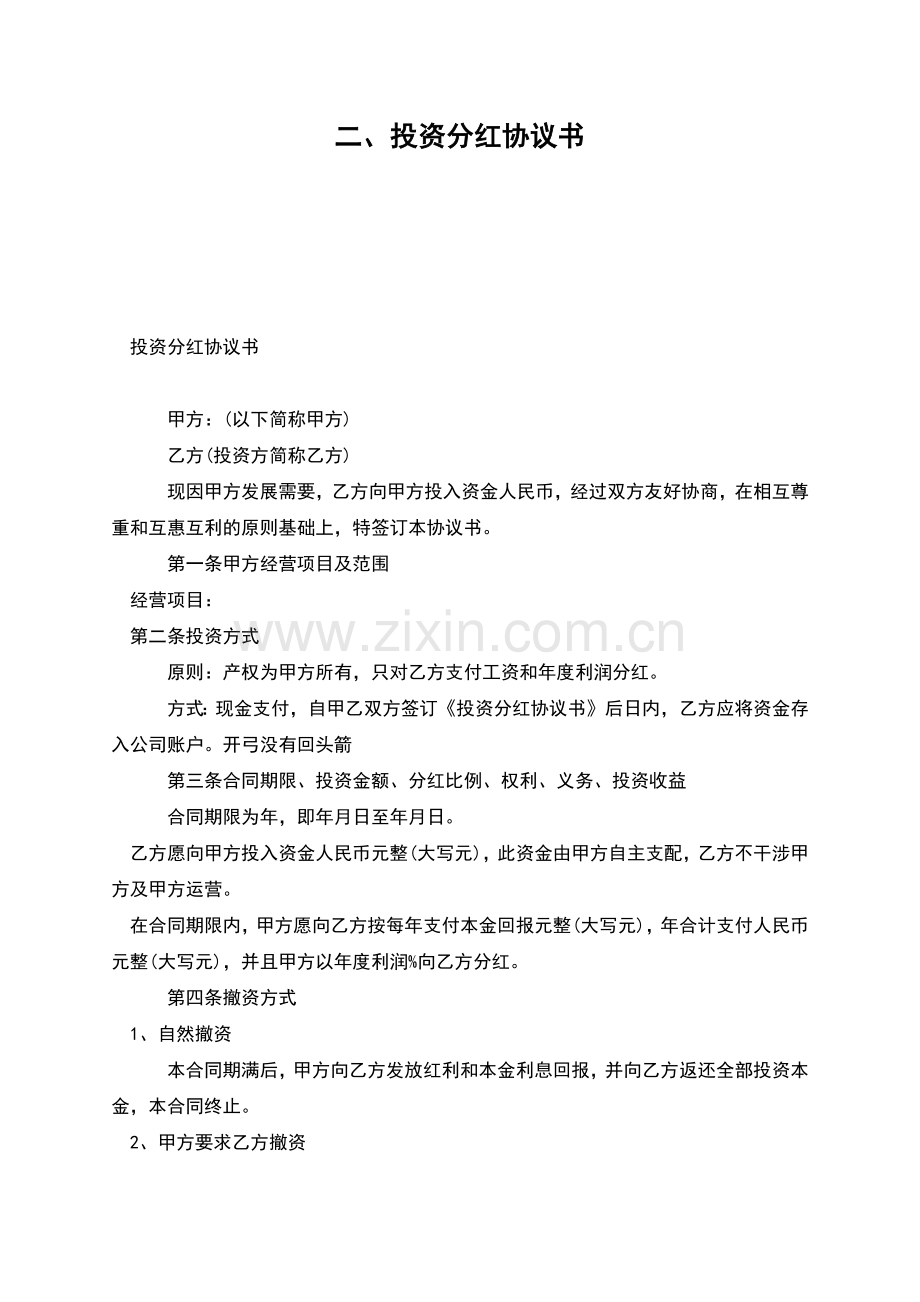 二、投资分红协议书

投资分红协议书

甲方：(以下简称甲方)

乙方(投资方简称乙方)

现因甲方发展需要，乙方向甲方投入资金人民币，经过双方友好协商，在相互尊重和互惠互利的原则基础上，特签订本协议书。

第一条甲方经营项目及范围

经营项目：

第二条投资方式

原则：产权为甲方所有，只对乙方支付工资和年度利润分红。

方式:现金支付，自甲乙双方签订《投资分红协议书》后日内，乙方应将资金存入公司账户。开弓没有回头箭

第三条合同期限、投资金额、分红比例、权利、义务、投资收益

合同期限为年，即年月日至年月日。

乙方愿向甲方投入资金人民币元整(大写元)，此资金由甲方自主支配，乙方不干涉甲方及甲方运营。

在合同期限内，甲方愿向乙方按每年支付本金回报元整(大写元)，年合计支付人民币元整(大写元)，并且甲方以年度利润%向乙方分红。

第四条撤资方式

1、自然撤资

本合同期满后，甲方向乙方发放红利和本金利息回报，并向乙方返还全部投资本金，本合同终止。

2、甲方要求乙方撤资

www.zixin.com.cn